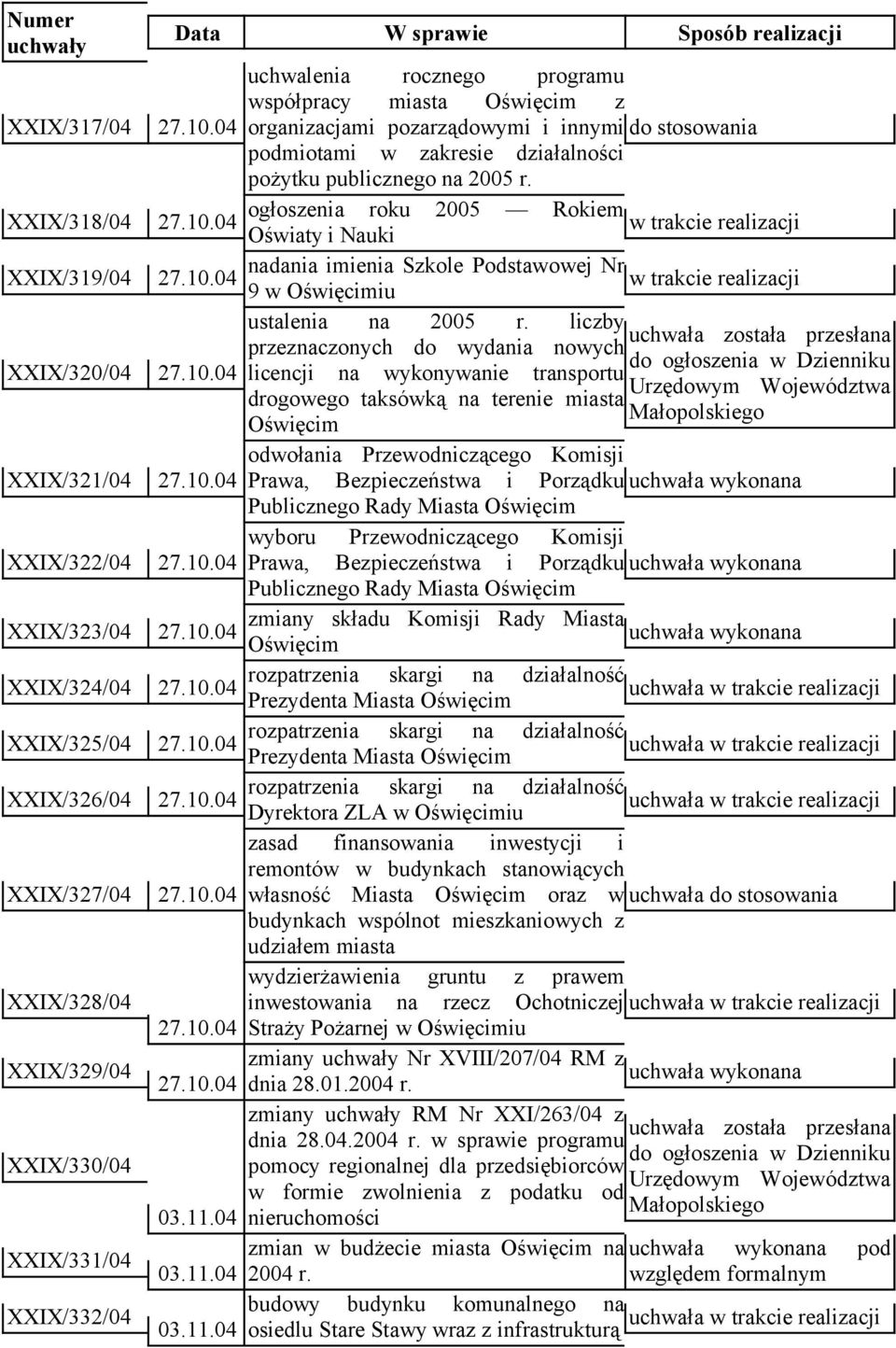 | Numer uchwały | Data | W sprawie | Sposób realizacji |
|---|---|---|---|
| XXIX/317/04 | 27.10.04 | uchwalenia rocznego programu współpracy miasta Oświęcim z organizacjami pozarządowymi i innymi podmiotami w zakresie działalności pożytku publicznego na 2005 r. | do stosowania |
| XXIX/318/04 | 27.10.04 | ogłoszenia roku 2005 — Rokiem Oświaty i Nauki | w trakcie realizacji |
| XXIX/319/04 | 27.10.04 | nadania imienia Szkole Podstawowej Nr 9 w Oświęcimiu | w trakcie realizacji |
| XXIX/320/04 | 27.10.04 | ustalenia na 2005 r. liczby przeznaczonych do wydania nowych licencji na wykonywanie transportu drogowego taksówką na terenie miasta Oświęcim | uchwała została przesłana do ogłoszenia w Dzienniku Urzędowym Województwa Małopolskiego |
| XXIX/321/04 | 27.10.04 | odwołania Przewodniczącego Komisji Prawa, Bezpieczeństwa i Porządku Publicznego Rady Miasta Oświęcim | uchwała wykonana |
| XXIX/322/04 | 27.10.04 | wyboru Przewodniczącego Komisji Prawa, Bezpieczeństwa i Porządku Publicznego Rady Miasta Oświęcim | uchwała wykonana |
| XXIX/323/04 | 27.10.04 | zmiany składu Komisji Rady Miasta Oświęcim | uchwała wykonana |
| XXIX/324/04 | 27.10.04 | rozpatrzenia skargi na działalność Prezydenta Miasta Oświęcim | uchwała w trakcie realizacji |
| XXIX/325/04 | 27.10.04 | rozpatrzenia skargi na działalność Prezydenta Miasta Oświęcim | uchwała w trakcie realizacji |
| XXIX/326/04 | 27.10.04 | rozpatrzenia skargi na działalność Dyrektora ZLA w Oświęcimiu | uchwała w trakcie realizacji |
| XXIX/327/04 | 27.10.04 | zasad finansowania inwestycji i remontów w budynkach stanowiących własność Miasta Oświęcim oraz w budynkach wspólnot mieszkaniowych z udziałem miasta | uchwała do stosowania |
| XXIX/328/04 | 27.10.04 | wydzierżawienia gruntu z prawem inwestowania na rzecz Ochotniczej Straży Pożarnej w Oświęcimiu | uchwała w trakcie realizacji |
| XXIX/329/04 | 27.10.04 | zmiany uchwały Nr XVIII/207/04 RM z dnia 28.01.2004 r. | uchwała wykonana |
| XXIX/330/04 | 03.11.04 | zmiany uchwały RM Nr XXI/263/04 z dnia 28.04.2004 r. w sprawie programu pomocy regionalnej dla przedsiębiorców w formie zwolnienia z podatku od nieruchomości | uchwała została przesłana do ogłoszenia w Dzienniku Urzędowym Województwa Małopolskiego |
| XXIX/331/04 | 03.11.04 | zmian w budżecie miasta Oświęcim na 2004 r. | uchwała wykonana pod względem formalnym |
| XXIX/332/04 | 03.11.04 | budowy budynku komunalnego na osiedlu Stare Stawy wraz z infrastrukturą | uchwała w trakcie realizacji |